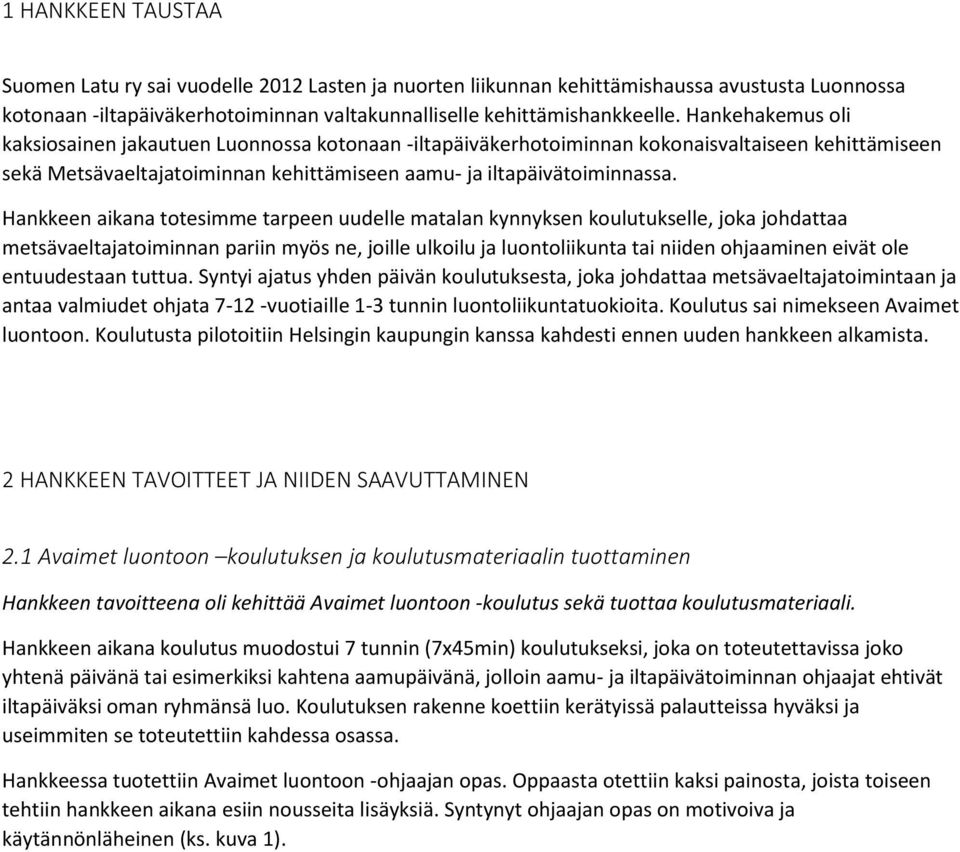 1 HANKKEEN TAUSTAA

Suomen Latu ry sai vuodelle 2012 Lasten ja nuorten liikunnan kehittämishaussa avustusta Luonnossa kotonaan -iltapäiväkerhotoiminnan valtakunnalliselle kehittämishankkeelle. Hankehakemus oli kaksiosainen jakautuen Luonnossa kotonaan -iltapäiväkerhotoiminnan kokonaisvaltaiseen kehittämiseen sekä Metsävaeltajatoiminnan kehittämiseen aamu- ja iltapäivätoiminnassa.

Hankkeen aikana totesimme tarpeen uudelle matalan kynnyksen koulutukselle, joka johdattaa metsävaeltajatoiminnan pariin myös ne, joille ulkoilu ja luontoliikunta tai niiden ohjaaminen eivät ole entuudestaan tuttua. Syntyi ajatus yhden päivän koulutuksesta, joka johdattaa metsävaeltajatoimintaan ja antaa valmiudet ohjata 7-12 -vuotiaille 1-3 tunnin luontoliikuntatuokioita. Koulutus sai nimekseen Avaimet luontoon. Koulutusta pilotoitiin Helsingin kaupungin kanssa kahdesti ennen uuden hankkeen alkamista.

2 HANKKEEN TAVOITTEET JA NIIDEN SAAVUTTAMINEN

2.1 Avaimet luontoon –koulutuksen ja koulutusmateriaalin tuottaminen

Hankkeen tavoitteena oli kehittää Avaimet luontoon -koulutus sekä tuottaa koulutusmateriaali.

Hankkeen aikana koulutus muodostui 7 tunnin (7x45min) koulutukseksi, joka on toteutettavissa joko yhtenä päivänä tai esimerkiksi kahtena aamupäivänä, jolloin aamu- ja iltapäivätoiminnan ohjaajat ehtivät iltapäiväksi oman ryhmänsä luo. Koulutuksen rakenne koettiin kerätyissä palautteissa hyväksi ja useimmiten se toteutettiin kahdessa osassa.

Hankkeessa tuotettiin Avaimet luontoon -ohjaajan opas. Oppaasta otettiin kaksi painosta, joista toiseen tehtiin hankkeen aikana esiin nousseita lisäyksiä. Syntynyt ohjaajan opas on motivoiva ja käytännönläheinen (ks. kuva 1).